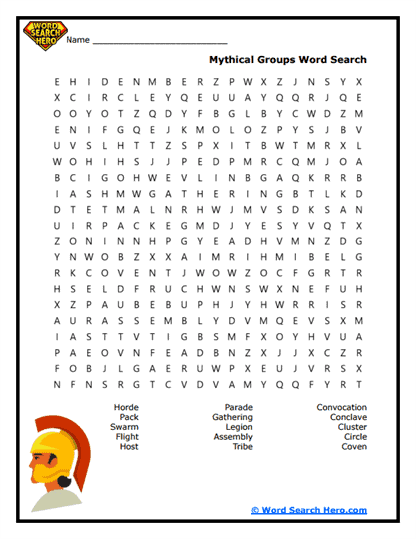 WORD SEARCH HERO

Name ___________________________

Mythical Groups Word Search

E H I D E N M B E R Z P W X Z J N S Y X
X C I R C L E Y Q E U U A Y Q Q R J Q E
O O Y O T Z Q D Y F B G L B Y C W D Z M
E N I F G Q E J K M O L O Z P Y S J B V
U V S L H T T Z S P X I T B W T M R X L
W O H I H S J J P E D P M R C Q M J O A
B C I G O H W E V L I N B G A Q K R R B
I A S H M W G A T H E R I N G B T L K D
D T E T M A L N R H W J M V S D K S A N
U I R P A C K E G M D J Y E S Y V Q T X
Z O N I N N H P G Y E A D H V M N Z D G
Y N W O B Z X X A I M R I H M I B E L G
R K C O V E N T J W O W Z O C F G R T R
H S E L D F R U C H W N S W X N E F U H
X Z P A U B E B U P H J Y H W R R I S R
A U R A S S E M B L Y D V M Q E V S X M
I A S T T V T I G B S M F X O Y H V U A
P A E O V N F E A D B N Z X J J X C Z R
F O B J L G A E R U W P X E U J V R S X
N F N S R G T C V D V A M Y Q Q F Y R T

Horde
Pack
Swarm
Flight
Host

Parade
Gathering
Legion
Assembly
Tribe

Convocation
Conclave
Cluster
Circle
Coven

© Word Search Hero.com